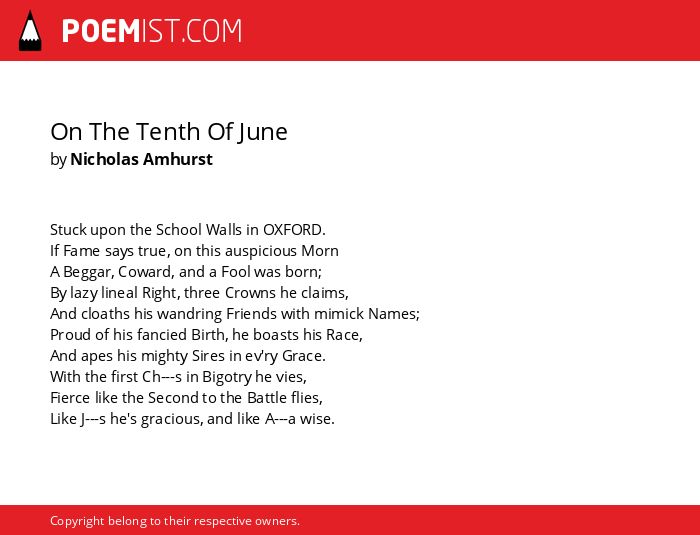 POEMIST.COM

On The Tenth Of June
by Nicholas Amhurst

Stuck upon the School Walls in OXFORD.
If Fame says true, on this auspicious Morn
A Beggar, Coward, and a Fool was born;
By lazy lineal Right, three Crowns he claims,
And cloaths his wandring Friends with mimick Names;
Proud of his fancied Birth, he boasts his Race,
And apes his mighty Sires in ev'ry Grace.
With the first Ch---s in Bigotry he vies,
Fierce like the Second to the Battle flies,
Like J---s he's gracious, and like A---a wise.

Copyright belong to their respective owners.